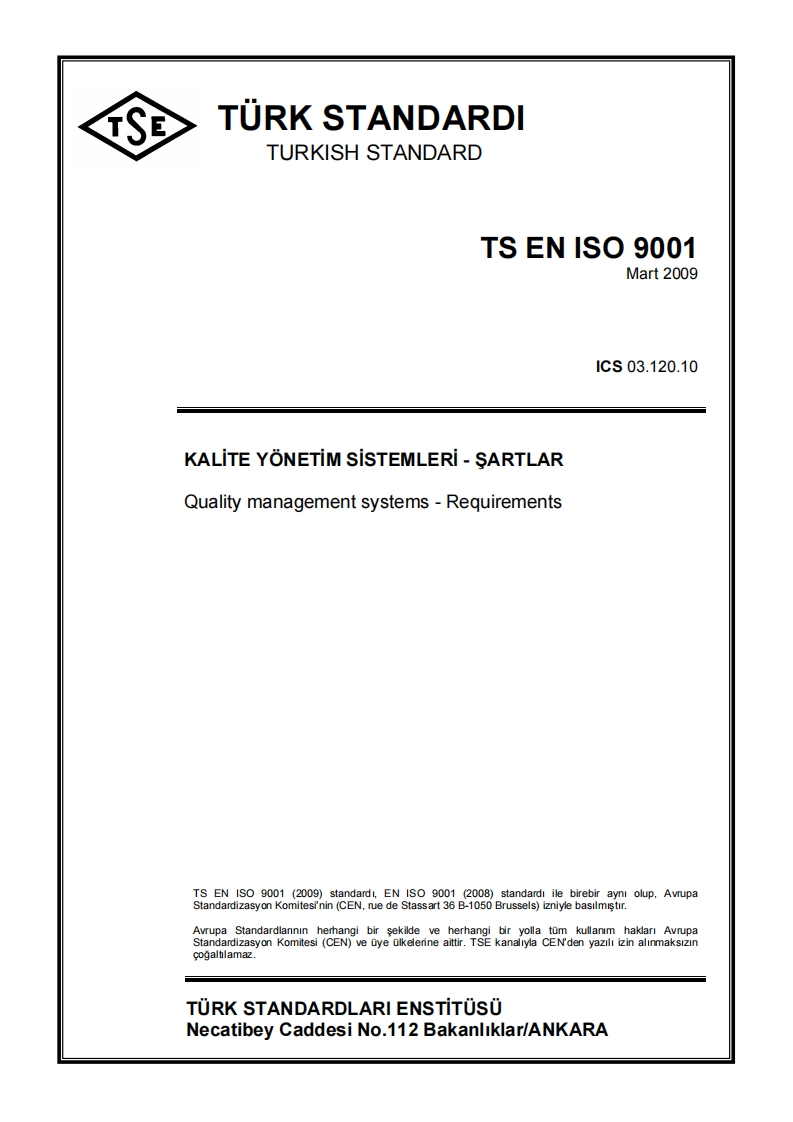 TSE

TÜRK STANDARDI
TURKISH STANDARD

TS EN ISO 9001
Mart 2009

ICS 03.120.10

KALİTE YÖNETİM SİSTEMLERİ - ŞARTLAR

Quality management systems - Requirements

TS EN ISO 9001 (2009) standardı, EN ISO 9001 (2008) standardı ile birebir aynı olup, Avrupa Standardizasyon Komitesi'nin (CEN, rue de Stassart 36 B-1050 Brussels) izniyle basılmıştır.

Avrupa Standardlarının herhangi bir şekilde ve herhangi bir yolla tüm kullanım hakları Avrupa Standardizasyon Komitesi (CEN) ve üye ülkelerine aittir. TSE kanalıyla CEN'den yazılı izin alınmaksızın çoğaltılamaz.

TÜRK STANDARDLARI ENSTİTÜSÜ
Necatibey Caddesi No.112 Bakanlıklar/ANKARA